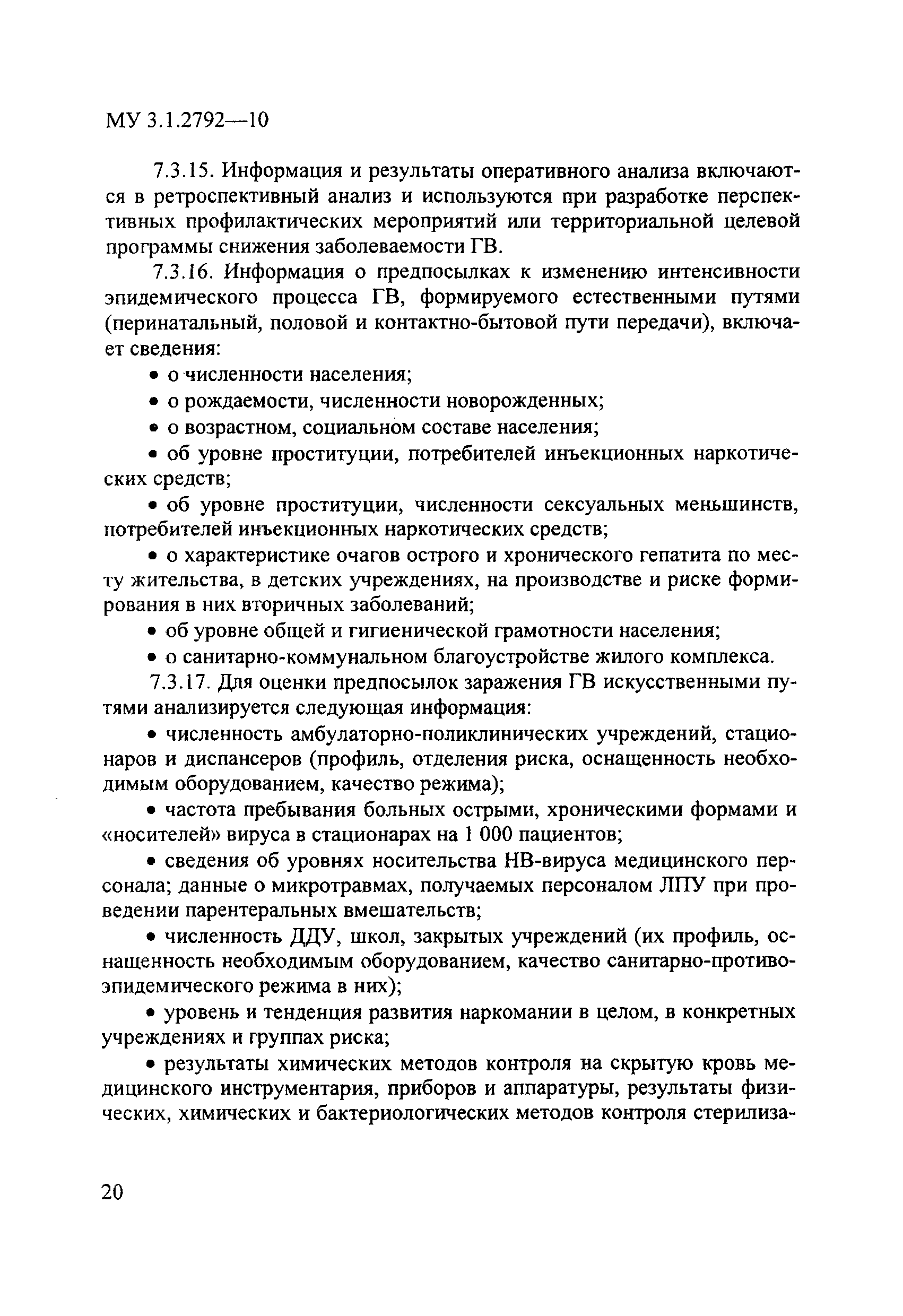 МУ 3.1.2792—10

7.3.15. Информация и результаты оперативного анализа включаются в ретроспективный анализ и используются при разработке перспективных профилактических мероприятий или территориальной целевой программы снижения заболеваемости ГВ.

7.3.16. Информация о предпосылках к изменению интенсивности эпидемического процесса ГВ, формируемого естественными путями (перинатальный, половой и контактно-бытовой пути передачи), включает сведения:

• о численности населения;

• о рождаемости, численности новорожденных;

• о возрастном, социальном составе населения;

• об уровне проституции, потребителей инъекционных наркотических средств;

• об уровне проституции, численности сексуальных меньшинств, потребителей инъекционных наркотических средств;

• о характеристике очагов острого и хронического гепатита по месту жительства, в детских учреждениях, на производстве и риске формирования в них вторичных заболеваний;

• об уровне общей и гигиенической грамотности населения;

• о санитарно-коммунальном благоустройстве жилого комплекса.

7.3.17. Для оценки предпосылок заражения ГВ искусственными путями анализируется следующая информация:

• численность амбулаторно-поликлинических учреждений, стационаров и диспансеров (профиль, отделения риска, оснащенность необходимым оборудованием, качество режима);

• частота пребывания больных острыми, хроническими формами и «носителей» вируса в стационарах на 1 000 пациентов;

• сведения об уровнях носительства НВ-вируса медицинского персонала; данные о микротравмах, получаемых персоналом ЛПУ при проведении парентеральных вмешательств;

• численность ДДУ, школ, закрытых учреждений (их профиль, оснащенность необходимым оборудованием, качество санитарно-противоэпидемического режима в них);

• уровень и тенденция развития наркомании в целом, в конкретных учреждениях и группах риска;

• результаты химических методов контроля на скрытую кровь медицинского инструментария, приборов и аппаратуры, результаты физических, химических и бактериологических методов контроля стерилиза-

20